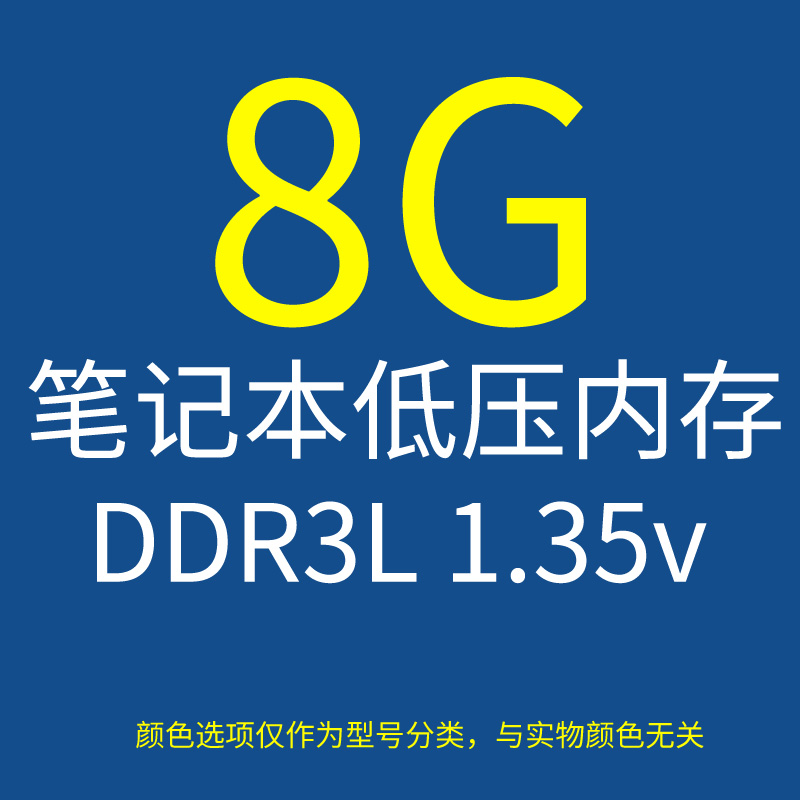 8G
笔记本低压内存
DDR3L 1.35v

颜色选项仅作为型号分类，与实物颜色无关